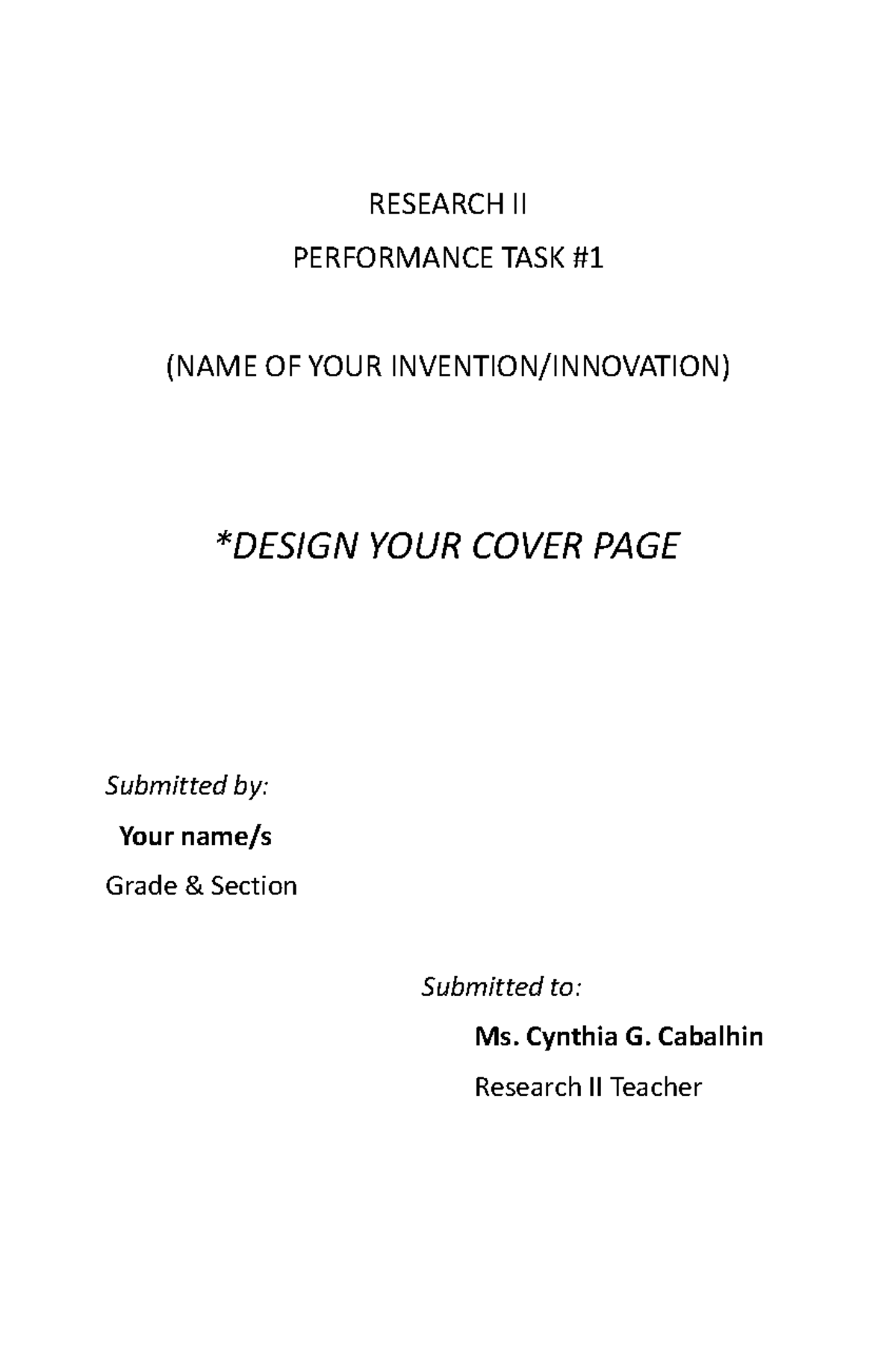 RESEARCH II

PERFORMANCE TASK #1

(NAME OF YOUR INVENTION/INNOVATION)

*DESIGN YOUR COVER PAGE

Submitted by:

Your name/s

Grade & Section

Submitted to:

Ms. Cynthia G. Cabalhin

Research II Teacher